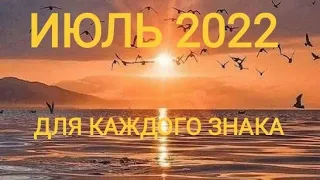 ИЮЛЬ 2022

ДЛЯ КАЖДОГО ЗНАКА